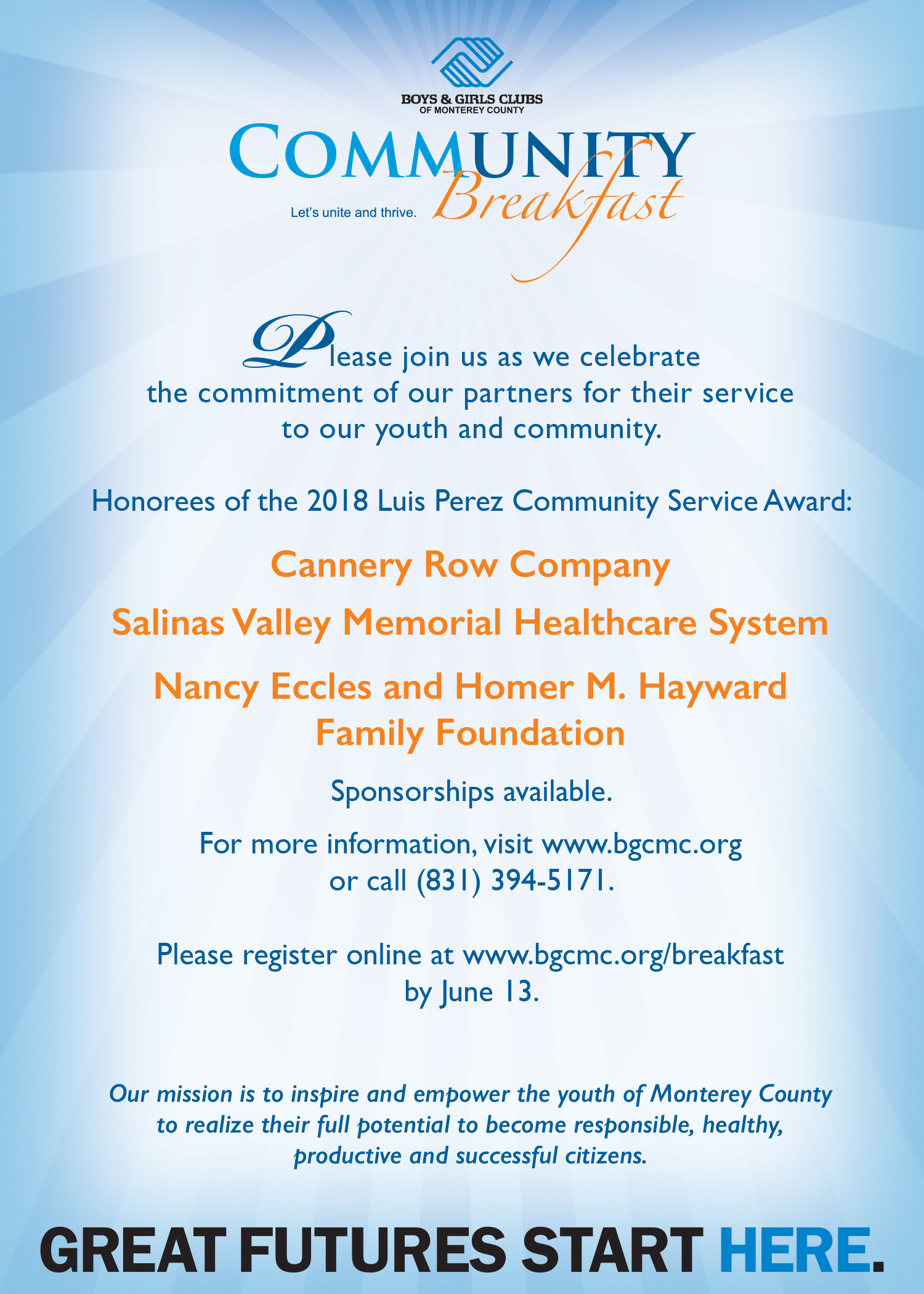 BOYS & GIRLS CLUBS
OF MONTEREY COUNTY

COMMUNITY
Breakfast
Let's unite and thrive.

Please join us as we celebrate the commitment of our partners for their service to our youth and community.

Honorees of the 2018 Luis Perez Community Service Award:

Cannery Row Company

Salinas Valley Memorial Healthcare System

Nancy Eccles and Homer M. Hayward Family Foundation

Sponsorships available.

For more information, visit www.bgcmc.org or call (831) 394-5171.

Please register online at www.bgcmc.org/breakfast by June 13.

Our mission is to inspire and empower the youth of Monterey County to realize their full potential to become responsible, healthy, productive and successful citizens.

GREAT FUTURES START HERE.